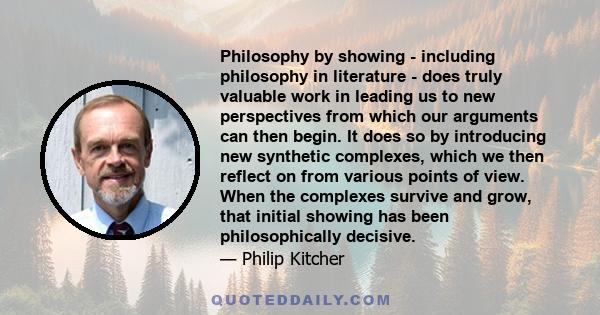 Philosophy by showing - including philosophy in literature - does truly valuable work in leading us to new perspectives from which our arguments can then begin. It does so by introducing new synthetic complexes, which we then reflect on from various points of view. When the complexes survive and grow, that initial showing has been philosophically decisive.

— Philip Kitcher

QUOTEDDAILY.COM